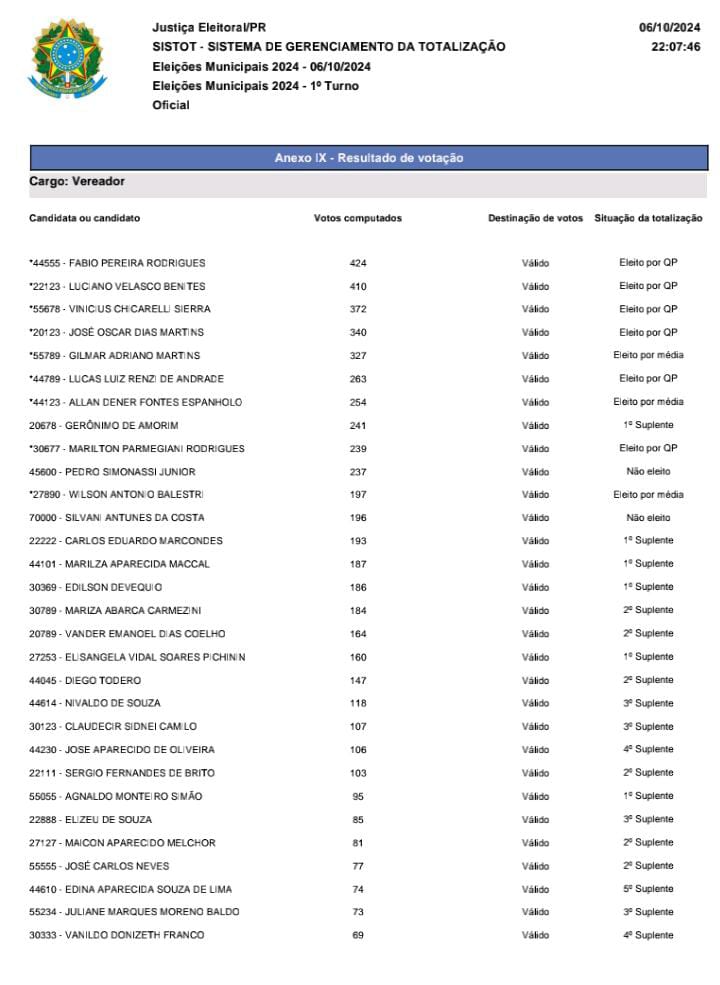 Justiça Eleitoral/PR
SISTOT - SISTEMA DE GERENCIAMENTO DA TOTALIZAÇÃO
Eleições Municipais 2024 - 06/10/2024
Eleições Municipais 2024 - 1º Turno
Oficial

06/10/2024
22:07:46

Anexo IX - Resultado de votação

Cargo: Vereador

| Candidata ou candidato | Votos computados | Destinação de votos | Situação da totalização |
|---|---|---|---|
| *44555 - FABIO PEREIRA RODRIGUES | 424 | Válido | Eleito por QP |
| *22123 - LUCIANO VELASCO BENITES | 410 | Válido | Eleito por QP |
| *55678 - VINICIUS CHICARELLI SIERRA | 372 | Válido | Eleito por QP |
| *20123 - JOSÉ OSCAR DIAS MARTINS | 340 | Válido | Eleito por QP |
| *55789 - GILMAR ADRIANO MARTINS | 327 | Válido | Eleito por média |
| *44789 - LUCAS LUIZ RENZI DE ANDRADE | 263 | Válido | Eleito por QP |
| *44123 - ALLAN DENER FONTES ESPANHOLO | 254 | Válido | Eleito por média |
| 20678 - GERÔNIMO DE AMORIM | 241 | Válido | 1º Suplente |
| *30677 - MARILTON PARMEGIANI RODRIGUES | 239 | Válido | Eleito por QP |
| 45600 - PEDRO SIMONASSI JUNIOR | 237 | Válido | Não eleito |
| *27890 - WILSON ANTONIO BALESTRI | 197 | Válido | Eleito por média |
| 70000 - SILVANI ANTUNES DA COSTA | 196 | Válido | Não eleito |
| 22222 - CARLOS EDUARDO MARCONDES | 193 | Válido | 1º Suplente |
| 44101 - MARILZA APARECIDA MACCAL | 187 | Válido | 1º Suplente |
| 30369 - EDILSON DEVEQUIO | 186 | Válido | 1º Suplente |
| 30789 - MARIZA ABARCA CARMEZINI | 184 | Válido | 2º Suplente |
| 20789 - VANDER EMANOEL DIAS COELHO | 164 | Válido | 2º Suplente |
| 27253 - ELISANGELA VIDAL SOARES PICHININ | 160 | Válido | 1º Suplente |
| 44045 - DIEGO TODERO | 147 | Válido | 2º Suplente |
| 44614 - NIVALDO DE SOUZA | 118 | Válido | 3º Suplente |
| 30123 - CLAUDECIR SIDNEI CAMILO | 107 | Válido | 3º Suplente |
| 44230 - JOSE APARECIDO DE OLIVEIRA | 106 | Válido | 4º Suplente |
| 22111 - SERGIO FERNANDES DE BRITO | 103 | Válido | 2º Suplente |
| 55055 - AGNALDO MONTEIRO SIMÃO | 95 | Válido | 1º Suplente |
| 22888 - ELIZEU DE SOUZA | 85 | Válido | 3º Suplente |
| 27127 - MAICON APARECIDO MELCHOR | 81 | Válido | 2º Suplente |
| 55555 - JOSÉ CARLOS NEVES | 77 | Válido | 2º Suplente |
| 44610 - EDINA APARECIDA SOUZA DE LIMA | 74 | Válido | 5º Suplente |
| 55234 - JULIANE MARQUES MORENO BALDO | 73 | Válido | 3º Suplente |
| 30333 - VANILDO DONIZETH FRANCO | 69 | Válido | 4º Suplente |